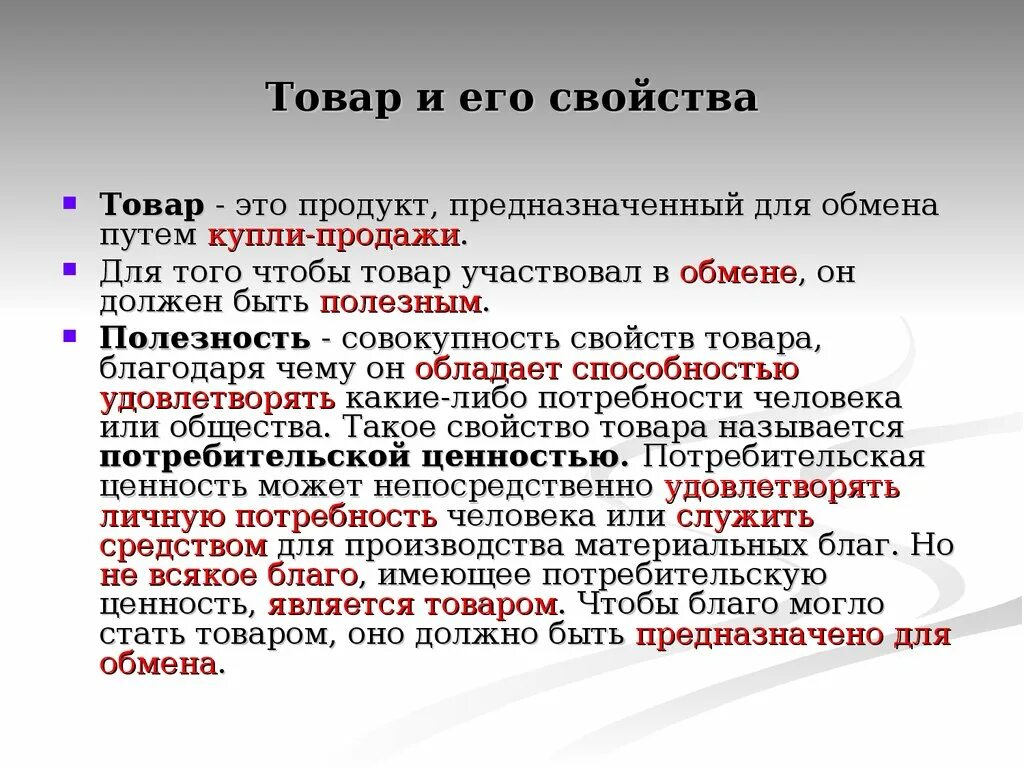 Товар и его свойства

Товар - это продукт, предназначенный для обмена путем купли-продажи.

Для того чтобы товар участвовал в обмене, он должен быть полезным.

Полезность - совокупность свойств товара, благодаря чему он обладает способностью удовлетворять какие-либо потребности человека или общества. Такое свойство товара называется потребительской ценностью. Потребительская ценность может непосредственно удовлетворять личную потребность человека или служить средством для производства материальных благ. Но не всякое благо, имеющее потребительскую ценность, является товаром. Чтобы благо могло стать товаром, оно должно быть предназначено для обмена.